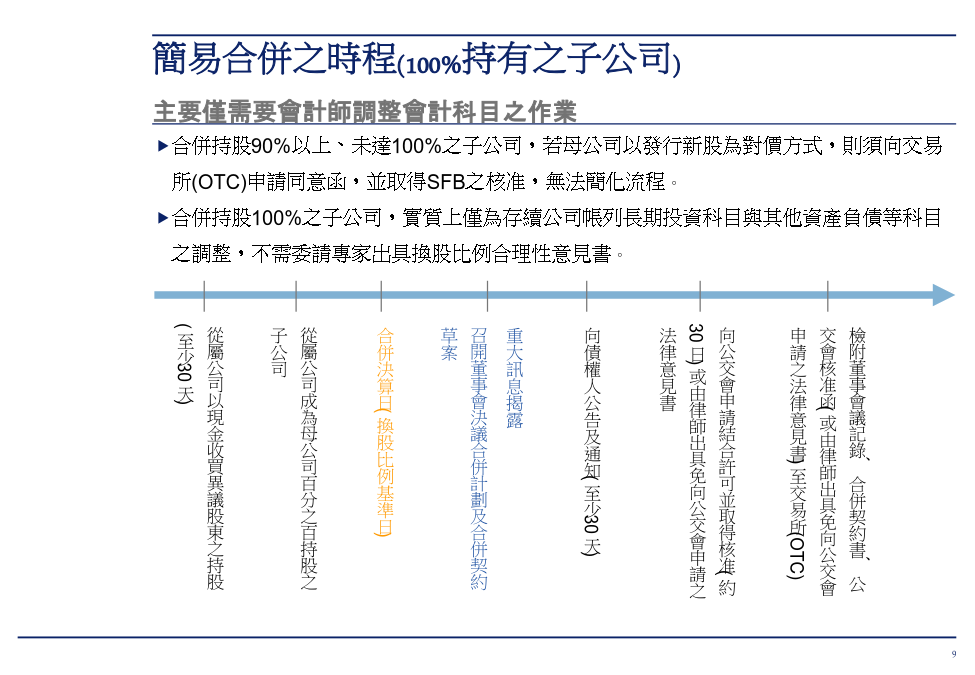 簡易合併之時程(100%持有之子公司)

主要僅需要會計師調整會計科目之作業

▶合併持股90%以上、未達100%之子公司，若母公司以發行新股為對價方式，則須向交易所(OTC)申請同意函，並取得SFB之核准，無法簡化流程。

▶合併持股100%之子公司，實質上僅為存續公司帳列長期投資科目與其他資產負債等科目之調整，不需委請專家出具換股比例合理性意見書。

從屬公司以現金收買異議股東之持股(至少30天)

從屬公司成為母公司百分之百持股之子公司

合併決算日(換股比例基準日)

召開董事會決議合併計劃及合併契約草案

重大訊息揭露

向債權人公告及通知(至少30天)

向公交會申請結合許可並取得核准(約30日)或由律師出具免向公交會申請之法律意見書

檢附董事會議記錄、合併契約書、公交會核准函(或由律師出具免向公交會申請之法律意見書)至交易所(OTC)

9